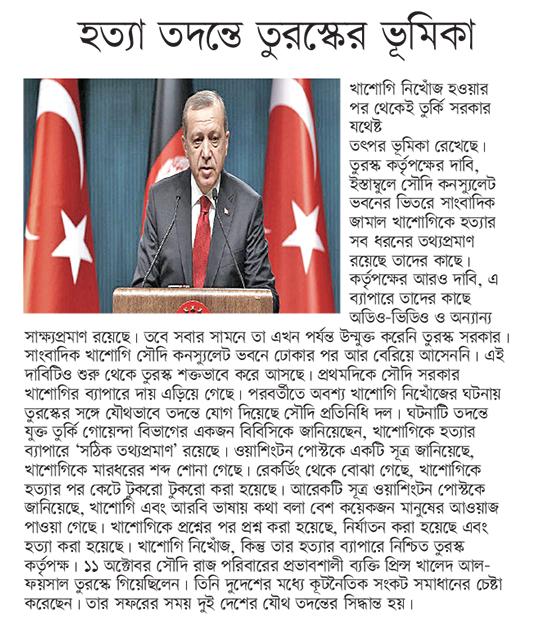 হত্যা তদন্তে তুরস্কের ভূমিকা

খাশোগি নিখোঁজ হওয়ার পর থেকেই তুর্কি সরকার যথেষ্ট তৎপর ভূমিকা রেখেছে। তুরস্ক কর্তৃপক্ষের দাবি, ইস্তাম্বুলে সৌদি কনস্যুলেট ভবনের ভিতরে সাংবাদিক জামাল খাশোগিকে হত্যার সব ধরনের তথ্যপ্রমাণ রয়েছে তাদের কাছে। কর্তৃপক্ষের আরও দাবি, এ ব্যাপারে তাদের কাছে অডিও-ভিডিও ও অন্যান্য সাক্ষ্যপ্রমাণ রয়েছে। তবে সবার সামনে তা এখন পর্যন্ত উন্মুক্ত করেনি তুরস্ক সরকার। সাংবাদিক খাশোগি সৌদি কনস্যুলেট ভবনে ঢোকার পর আর বেরিয়ে আসেননি। এই দাবিটিও শুরু থেকে তুরস্ক শক্তভাবে করে আসছে। প্রথমদিকে সৌদি সরকার খাশোগির ব্যাপারে দায় এড়িয়ে গেছে। পরবর্তীতে অবশ্য খাশোগি নিখোঁজের ঘটনায় তুরস্কের সঙ্গে যৌথভাবে তদন্তে যোগ দিয়েছে সৌদি প্রতিনিধি দল। ঘটনাটি তদন্তে যুক্ত তুর্কি গোয়েন্দা বিভাগের একজন বিবিসিকে জানিয়েছেন, খাশোগিকে হত্যার ব্যাপারে 'সঠিক তথ্যপ্রমাণ' রয়েছে। ওয়াশিংটন পোস্টকে একটি সূত্র জানিয়েছে, খাশোগিকে মারধরের শব্দ শোনা গেছে। রেকর্ডিং থেকে বোঝা গেছে, খাশোগিকে হত্যার পর কেটে টুকরো টুকরো করা হয়েছে। আরেকটি সূত্র ওয়াশিংটন পোস্টকে জানিয়েছে, খাশোগি এবং আরবি ভাষায় কথা বলা বেশ কয়েকজন মানুষের আওয়াজ পাওয়া গেছে। খাশোগিকে প্রশ্নের পর প্রশ্ন করা হয়েছে, নির্যাতন করা হয়েছে এবং হত্যা করা হয়েছে। খাশোগি নিখোঁজ, কিন্তু তার হত্যার ব্যাপারে নিশ্চিত তুরস্ক কর্তৃপক্ষ। ১১ অক্টোবর সৌদি রাজ পরিবারের প্রভাবশালী ব্যক্তি প্রিন্স খালেদ আল-ফয়সাল তুরস্কে গিয়েছিলেন। তিনি দুদেশের মধ্যে কূটনৈতিক সংকট সমাধানের চেষ্টা করেছেন। তার সফরের সময় দুই দেশের যৌথ তদন্তের সিদ্ধান্ত হয়।